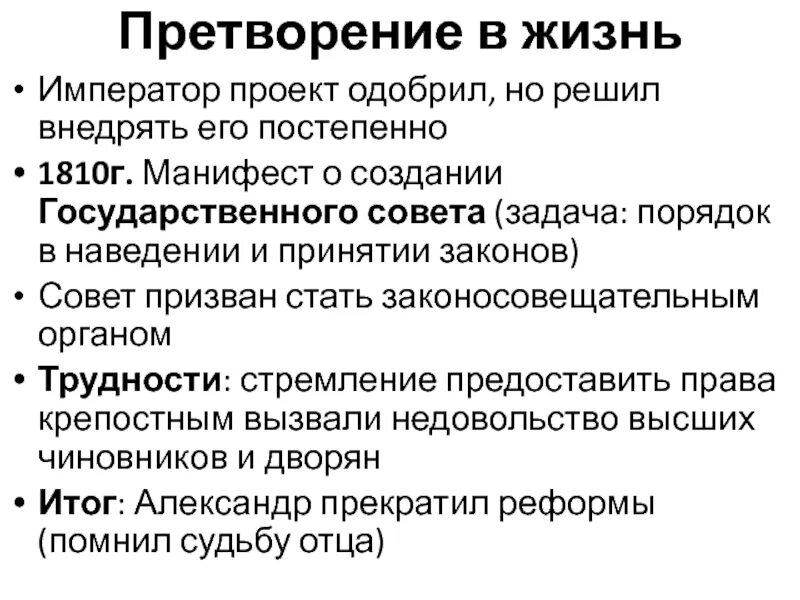 Претворение в жизнь

• Император проект одобрил, но решил внедрять его постепенно
• 1810г. Манифест о создании Государственного совета (задача: порядок в наведении и принятии законов)
• Совет призван стать законосовещательным органом
• Трудности: стремление предоставить права крепостным вызвали недовольство высших чиновников и дворян
• Итог: Александр прекратил реформы (помнил судьбу отца)